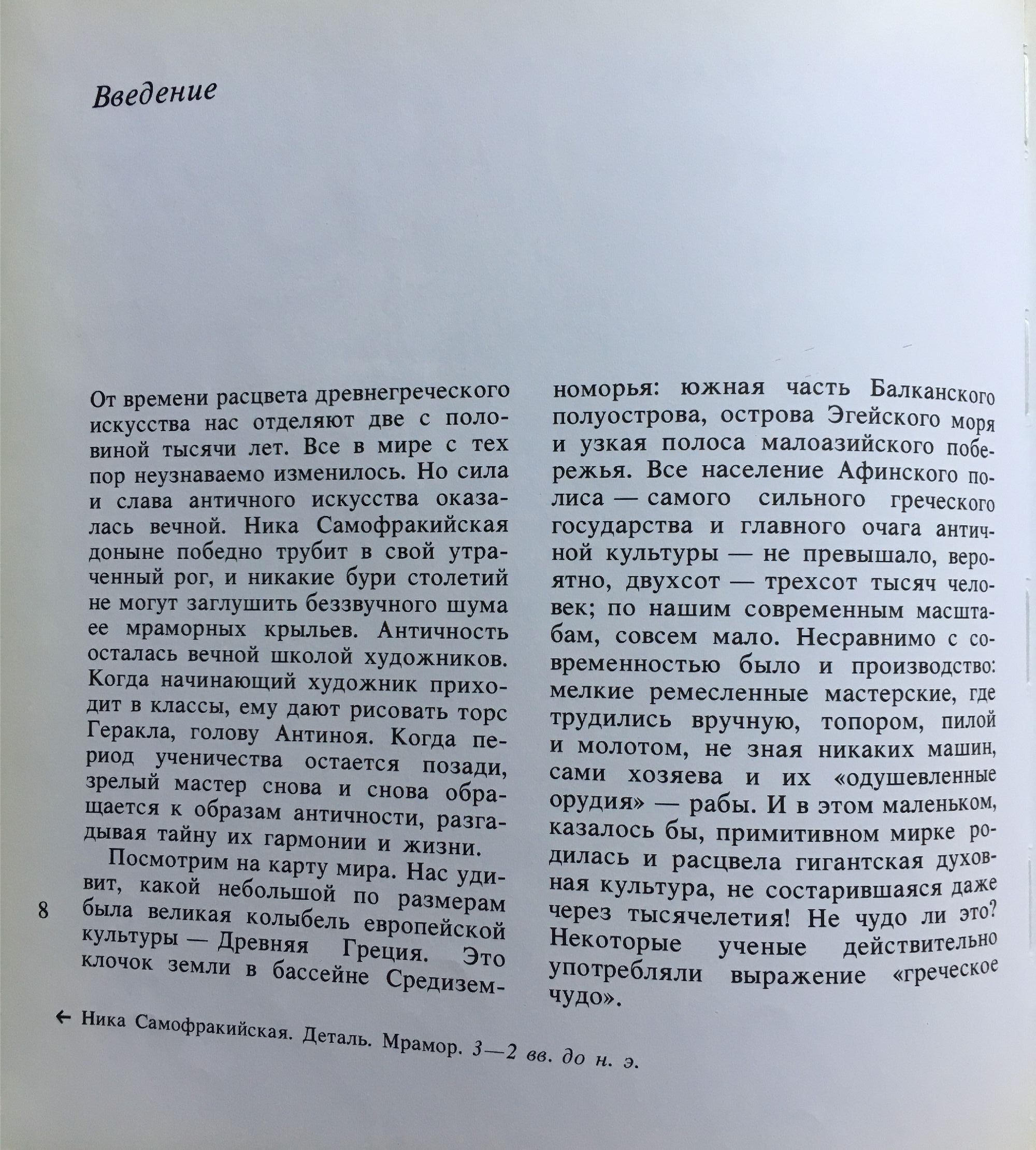 Введение

От времени расцвета древнегреческого искусства нас отделяют две с половиной тысячи лет. Все в мире с тех пор неузнаваемо изменилось. Но сила и слава античного искусства оказалась вечной. Ника Самофракийская доныне победно трубит в свой утраченный рог, и никакие бури столетий не могут заглушить беззвучного шума ее мраморных крыльев. Античность осталась вечной школой художников. Когда начинающий художник приходит в классы, ему дают рисовать торс Геракла, голову Антиноя. Когда период ученичества остается позади, зрелый мастер снова и снова обращается к образам античности, разгадывая тайну их гармонии и жизни.

Посмотрим на карту мира. Нас удивит, какой небольшой по размерам была великая колыбель европейской культуры — Древняя Греция. Это клочок земли в бассейне Средиземноморья: южная часть Балканского полуострова, острова Эгейского моря и узкая полоса малоазийского побережья. Все население Афинского полиса — самого сильного греческого государства и главного очага античной культуры — не превышало, вероятно, двухсот — трехсот тысяч человек; по нашим современным масштабам, совсем мало. Несравнимо с современностью было и производство: мелкие ремесленные мастерские, где трудились вручную, топором, пилой и молотом, не зная никаких машин, сами хозяева и их «одушевленные орудия» — рабы. И в этом маленьком, казалось бы, примитивном мирке родилась и расцвела гигантская духовная культура, не состарившаяся даже через тысячелетия! Не чудо ли это? Некоторые ученые действительно употребляли выражение «греческое чудо».

8

← Ника Самофракийская. Деталь. Мрамор. 3—2 вв. до н. э.